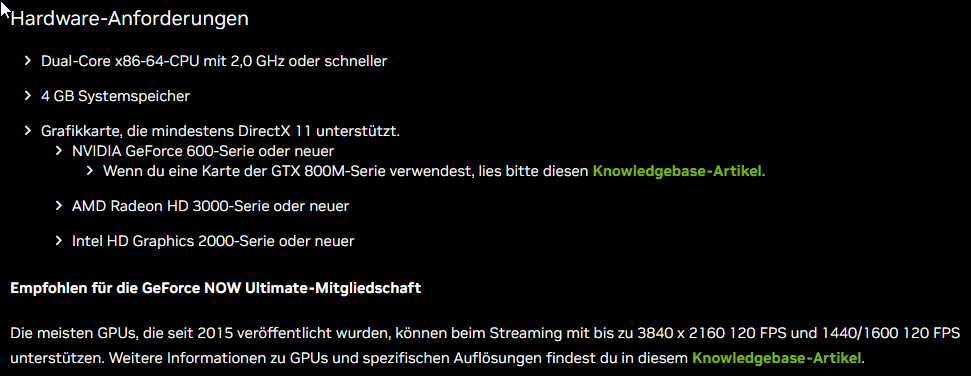 Hardware-Anforderungen

Dual-Core x86-64-CPU mit 2,0 GHz oder schneller

4 GB Systemspeicher

Grafikkarte, die mindestens DirectX 11 unterstützt.

NVIDIA GeForce 600-Serie oder neuer

Wenn du eine Karte der GTX 800M-Serie verwendest, lies bitte diesen Knowledgebase-Artikel.

AMD Radeon HD 3000-Serie oder neuer

Intel HD Graphics 2000-Serie oder neuer

Empfohlen für die GeForce NOW Ultimate-Mitgliedschaft

Die meisten GPUs, die seit 2015 veröffentlicht wurden, können beim Streaming mit bis zu 3840 x 2160 120 FPS und 1440/1600 120 FPS unterstützen. Weitere Informationen zu GPUs und spezifischen Auflösungen findest du in diesem Knowledgebase-Artikel.